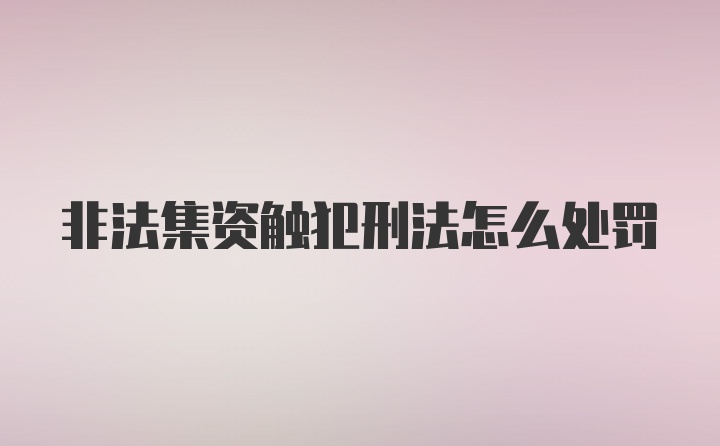 非法集资触犯刑法怎么处罚